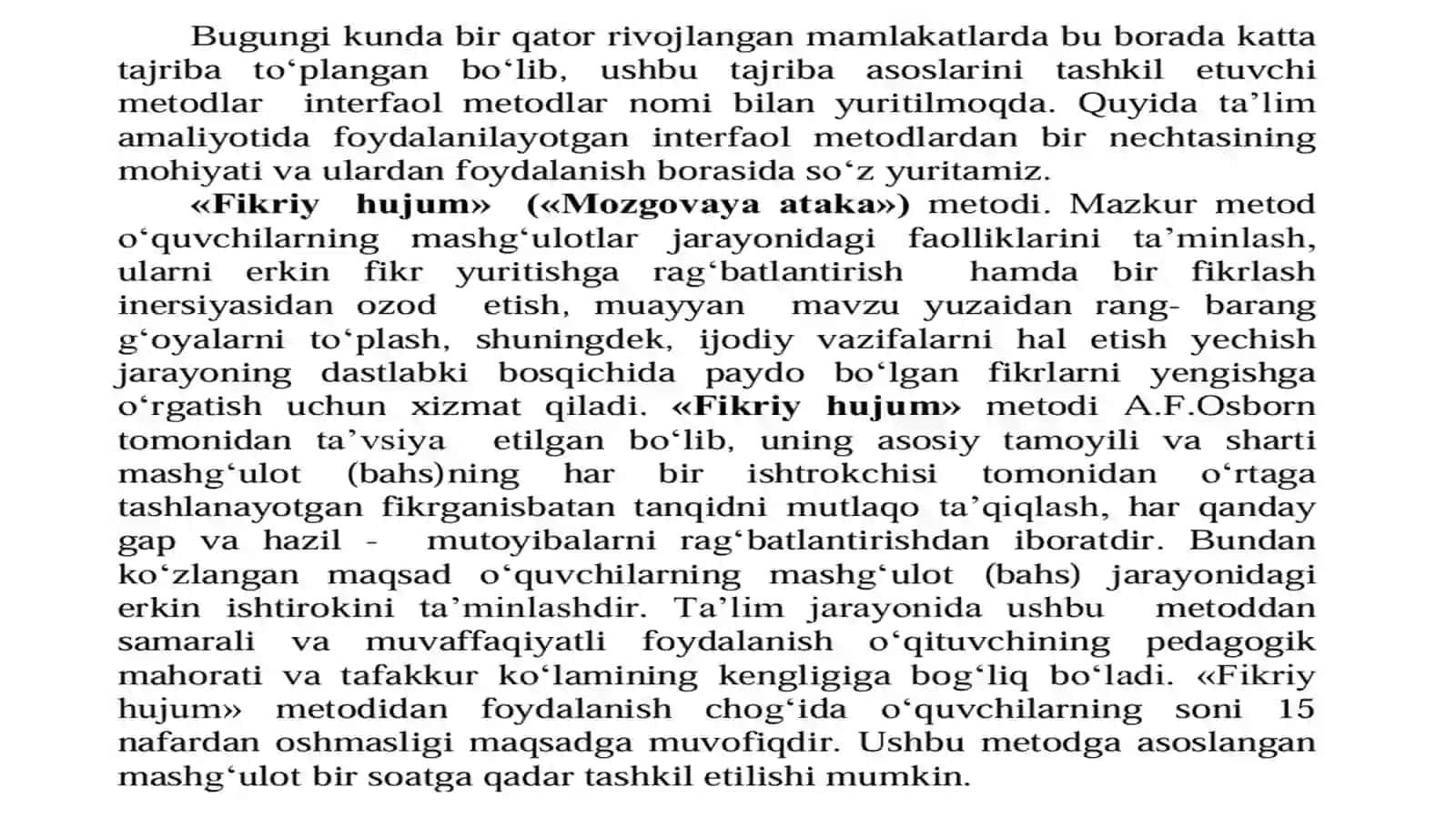 Bugungi kunda bir qator rivojlangan mamlakatlarda bu borada katta tajriba to‘plangan bo‘lib, ushbu tajriba asoslarini tashkil etuvchi metodlar interfaol metodlar nomi bilan yuritilmoqda. Quyida ta’lim amaliyotida foydalanilayotgan interfaol metodlardan bir nechtasining mohiyati va ulardan foydalanish borasida so‘z yuritamiz.

«Fikriy hujum» («Mozgovaya ataka») metodi. Mazkur metod o‘quvchilarning mashg‘ulotlar jarayonidagi faolliklarini ta’minlash, ularni erkin fikr yuritishga rag‘batlantirish hamda bir fikrlash inersiyasidan ozod etish, muayyan mavzu yuzaidan rang- barang g‘oyalarni to‘plash, shuningdek, ijodiy vazifalarni hal etish yechish jarayoning dastlabki bosqichida paydo bo‘lgan fikrlarni yengishga o‘rgatish uchun xizmat qiladi. «Fikriy hujum» metodi A.F.Osborn tomonidan ta’vsiya etilgan bo‘lib, uning asosiy tamoyili va sharti mashg‘ulot (bahs)ning har bir ishtrokchisi tomonidan o‘rtaga tashlanayotgan fikrganisbatan tanqidni mutlaqo ta’qiqlash, har qanday gap va hazil - mutoyibalarni rag‘batlantirishdan iboratdir. Bundan ko‘zlangan maqsad o‘quvchilarning mashg‘ulot (bahs) jarayonidagi erkin ishtirokini ta’minlashdir. Ta’lim jarayonida ushbu metoddan samarali va muvaffaqiyatli foydalanish o‘qituvchining pedagogik mahorati va tafakkur ko‘lamining kengligiga bog‘liq bo‘ladi. «Fikriy hujum» metodidan foydalanish chog‘ida o‘quvchilarning soni 15 nafardan oshmasligi maqsadga muvofiqdir. Ushbu metodga asoslangan mashg‘ulot bir soatga qadar tashkil etilishi mumkin.